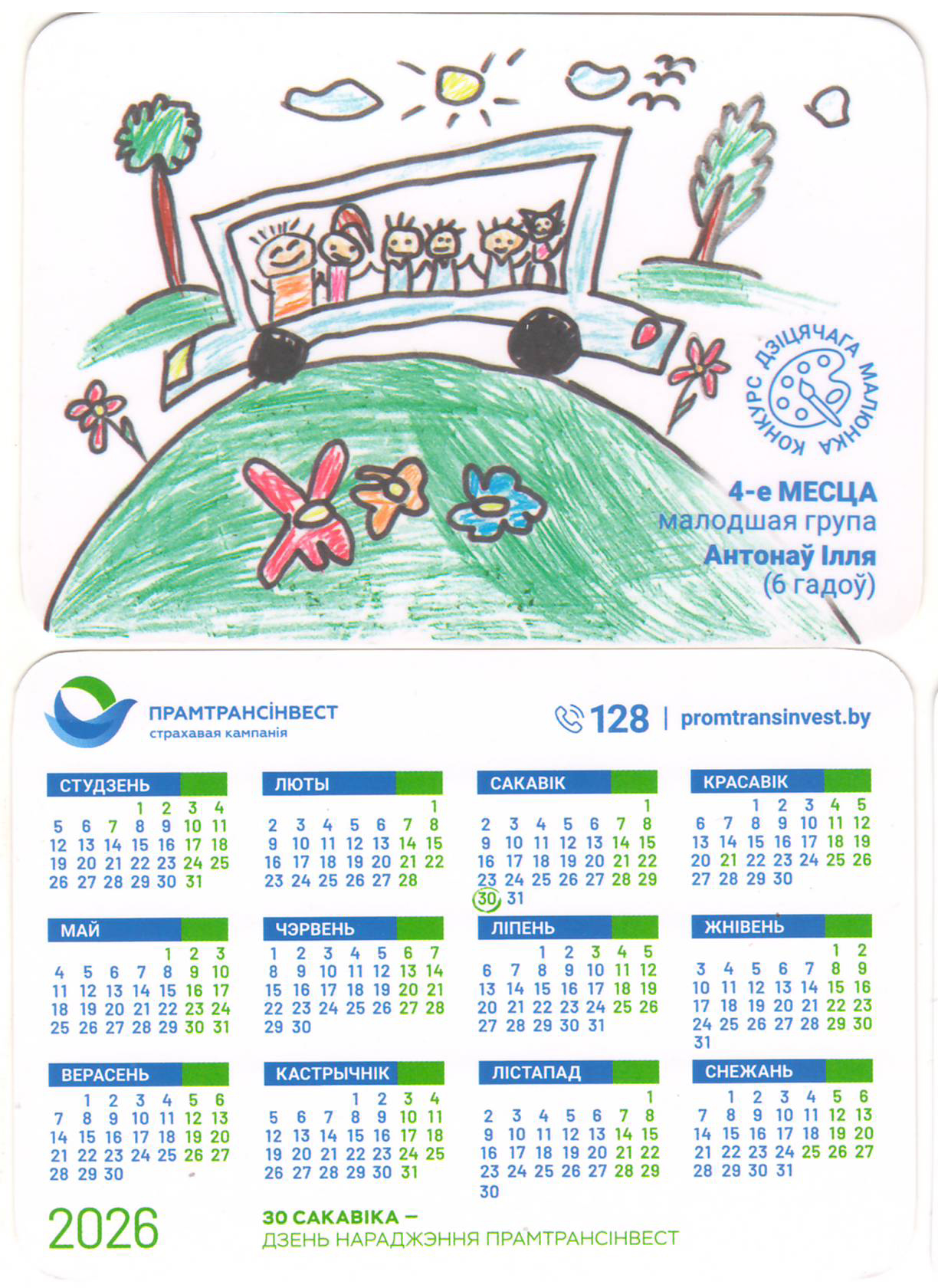 КОНКУРС ДЗІЦЯЧАГА МАЛЮНКА

4-е МЕСЦА
малодшая група
Антонаў Ілля
(6 гадоў)

ПРАМТРАНСІНВЕСТ
страхавая кампанія

128 | promtransinvest.by

СТУДЗЕНЬ
1 2 3 4
5 6 7 8 9 10 11
12 13 14 15 16 17 18
19 20 21 22 23 24 25
26 27 28 29 30 31

ЛЮТЫ
1
2 3 4 5 6 7 8
9 10 11 12 13 14 15
16 17 18 19 20 21 22
23 24 25 26 27 28

САКАВІК
1
2 3 4 5 6 7 8
9 10 11 12 13 14 15
16 17 18 19 20 21 22
23 24 25 26 27 28 29
30 31

КРАСАВІК
1 2 3 4 5
6 7 8 9 10 11 12
13 14 15 16 17 18 19
20 21 22 23 24 25 26
27 28 29 30

МАЙ
1 2 3
4 5 6 7 8 9 10
11 12 13 14 15 16 17
18 19 20 21 22 23 24
25 26 27 28 29 30 31

ЧЭРВЕНЬ
1 2 3 4 5 6 7
8 9 10 11 12 13 14
15 16 17 18 19 20 21
22 23 24 25 26 27 28
29 30

ЛІПЕНЬ
1 2 3 4 5
6 7 8 9 10 11 12
13 14 15 16 17 18 19
20 21 22 23 24 25 26
27 28 29 30 31

ЖНІВЕНЬ
1 2
3 4 5 6 7 8 9
10 11 12 13 14 15 16
17 18 19 20 21 22 23
24 25 26 27 28 29 30
31

ВЕРАСЕНЬ
1 2 3 4 5 6
7 8 9 10 11 12 13
14 15 16 17 18 19 20
21 22 23 24 25 26 27
28 29 30

КАСТРЫЧНІК
1 2 3 4
5 6 7 8 9 10 11
12 13 14 15 16 17 18
19 20 21 22 23 24 25
26 27 28 29 30 31

ЛІСТАПАД
1
2 3 4 5 6 7 8
9 10 11 12 13 14 15
16 17 18 19 20 21 22
23 24 25 26 27 28 29
30

СНЕЖАНЬ
1 2 3 4 5 6
7 8 9 10 11 12 13
14 15 16 17 18 19 20
21 22 23 24 25 26 27
28 29 30 31

2026

30 САКАВІКА —
ДЗЕНЬ НАРАДЖЭННЯ ПРАМТРАНСІНВЕСТ